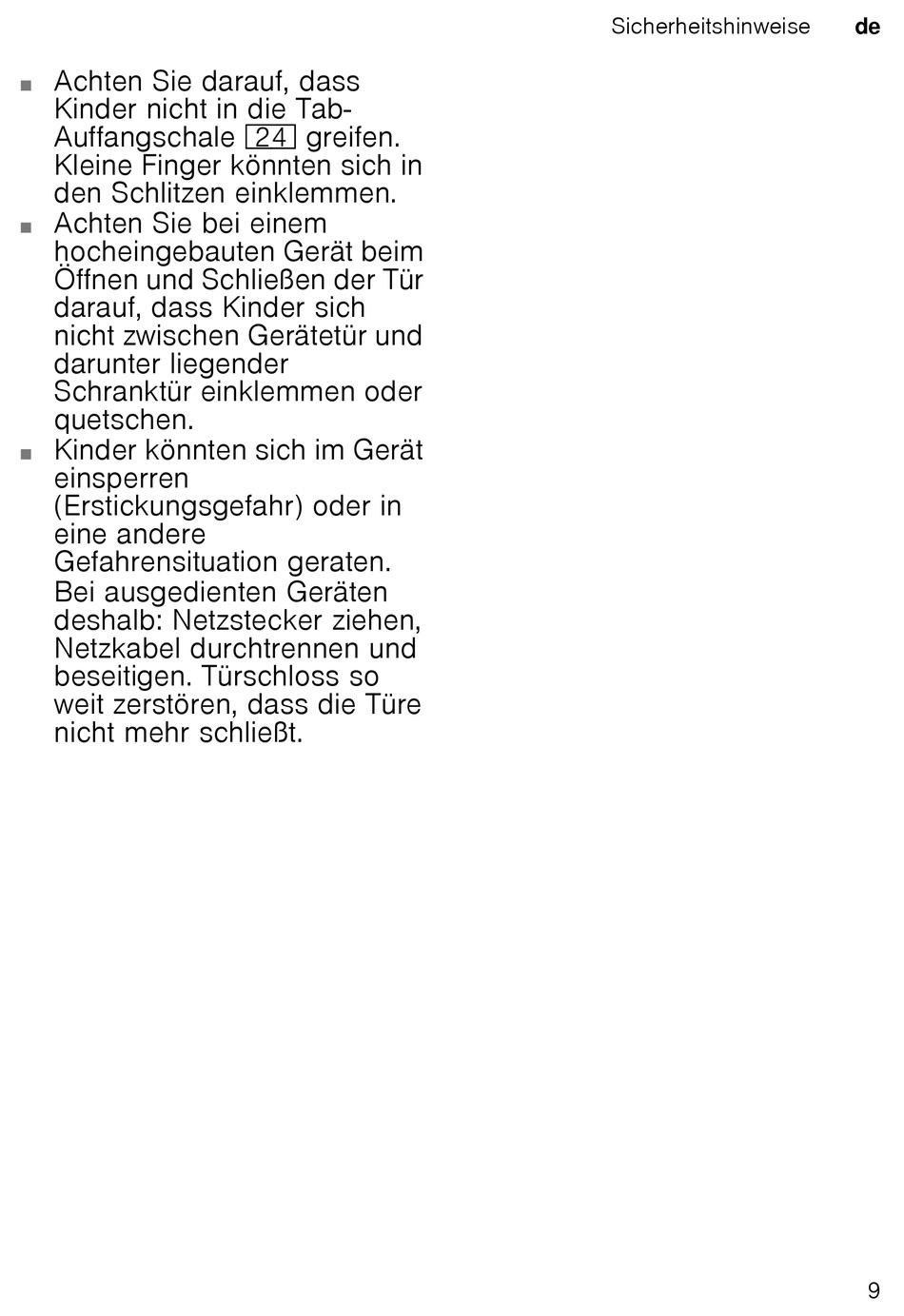 Sicherheitshinweise de

■ Achten Sie darauf, dass Kinder nicht in die Tab-Auffangschale 24 greifen. Kleine Finger könnten sich in den Schlitzen einklemmen.
■ Achten Sie bei einem hocheingebauten Gerät beim Öffnen und Schließen der Tür darauf, dass Kinder sich nicht zwischen Gerätetür und darunter liegender Schranktür einklemmen oder quetschen.
■ Kinder könnten sich im Gerät einsperren (Erstickungsgefahr) oder in eine andere Gefahrensituation geraten.
Bei ausgedienten Geräten deshalb: Netzstecker ziehen, Netzkabel durchtrennen und beseitigen. Türschloss so weit zerstören, dass die Türe nicht mehr schließt.

9